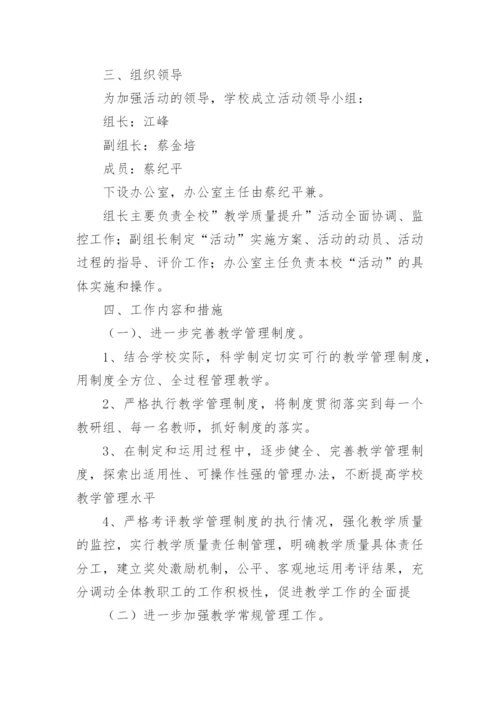 三、组织领导

为加强活动的领导，学校成立活动领导小组：

组长：江峰

副组长：蔡金培

成员：蔡纪平

下设办公室，办公室主任由蔡纪平兼。

组长主要负责全校”教学质量提升”活动全面协调、监控工作；副组长制定“活动”实施方案、活动的动员、活动过程的指导、评价工作；办公室主任负责本校“活动”的具体实施和操作。

四、工作内容和措施

（一）、进一步完善教学管理制度。

1、结合学校实际，科学制定切实可行的教学管理制度，用制度全方位、全过程管理教学。

2、严格执行教学管理制度，将制度贯彻落实到每一个教研组、每一名教师，抓好制度的落实。

3、在制定和运用过程中，逐步健全、完善教学管理制度，探索出适用性、可操作性强的管理办法，不断提高学校教学管理水平

4、严格考评教学管理制度的执行情况，强化教学质量的监控，实行教学质量责任制管理，明确教学质量具体责任分工，建立奖处激励机制，公平、客观地运用考评结果，充分调动全体教职工的工作积极性，促进教学工作的全面提

（二）进一步加强教学常规管理工作。